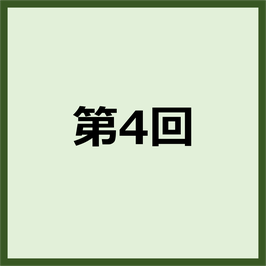 第4回